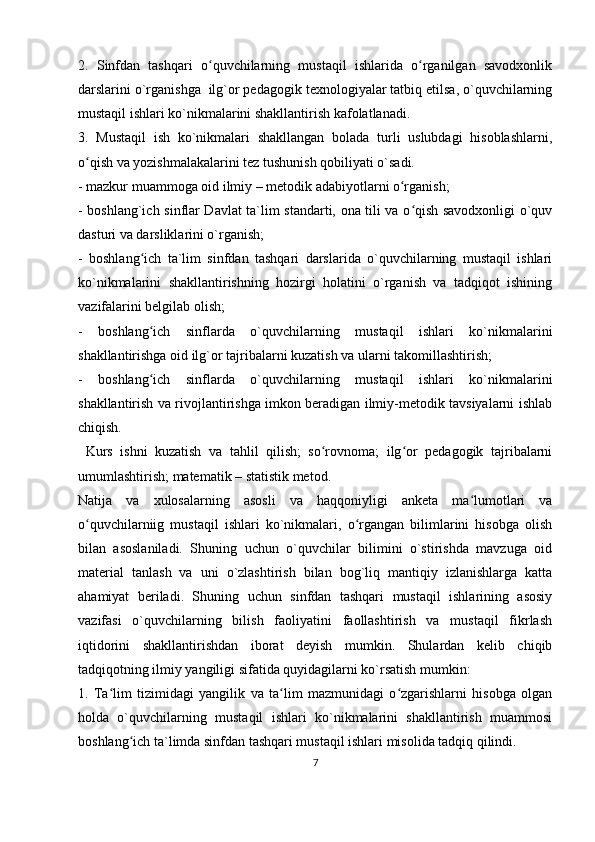 2. Sinfdan tashqari o‘quvchilarning mustaqil ishlarida o‘rganilgan savodxonlik darslarini o`rganishga ilg`or pedagogik texnologiyalar tatbiq etilsa, o`quvchilarning mustaqil ishlari ko`nikmalarini shakllantirish kafolatlanadi.

3. Mustaqil ish ko`nikmalari shakllangan bolada turli uslubdagi hisoblashlarni, o‘qish va yozishmalakalarini tez tushunish qobiliyati o`sadi.

- mazkur muammoga oid ilmiy – metodik adabiyotlarni o‘rganish;

- boshlang`ich sinflar Davlat ta`lim standarti, ona tili va o‘qish savodxonligi o`quv dasturi va darsliklarini o`rganish;

- boshlang‘ich ta`lim sinfdan tashqari darslarida o`quvchilarning mustaqil ishlari ko`nikmalarini shakllantirishning hozirgi holatini o`rganish va tadqiqot ishining vazifalarini belgilab olish;

- boshlang‘ich sinflarda o`quvchilarning mustaqil ishlari ko`nikmalarini shakllantirishga oid ilg`or tajribalarni kuzatish va ularni takomillashtirish;

- boshlang‘ich sinflarda o`quvchilarning mustaqil ishlari ko`nikmalarini shakllantirish va rivojlantirishga imkon beradigan ilmiy-metodik tavsiyalarni ishlab chiqish.

Kurs ishni kuzatish va tahlil qilish; so‘rovnoma; ilg‘or pedagogik tajribalarni umumlashtirish; matematik – statistik metod.

Natija va xulosalarning asosli va haqqoniyligi anketa ma‘lumotlari va o‘quvchilarniig mustaqil ishlari ko`nikmalari, o‘rgangan bilimlarini hisobga olish bilan asoslaniladi. Shuning uchun o`quvchilar bilimini o`stirishda mavzuga oid material tanlash va uni o`zlashtirish bilan bog`liq mantiqiy izlanishlarga katta ahamiyat beriladi. Shuning uchun sinfdan tashqari mustaqil ishlarining asosiy vazifasi o`quvchilarning bilish faoliyatini faollashtirish va mustaqil fikrlash iqtidorini shakllantirishdan iborat deyish mumkin. Shulardan kelib chiqib tadqiqotning ilmiy yangiligi sifatida quyidagilarni ko`rsatish mumkin:

1. Ta‘lim tizimidagi yangilik va ta‘lim mazmunidagi o‘zgarishlarni hisobga olgan holda o`quvchilarning mustaqil ishlari ko`nikmalarini shakllantirish muammosi boshlang‘ich ta`limda sinfdan tashqari mustaqil ishlari misolida tadqiq qilindi.

7